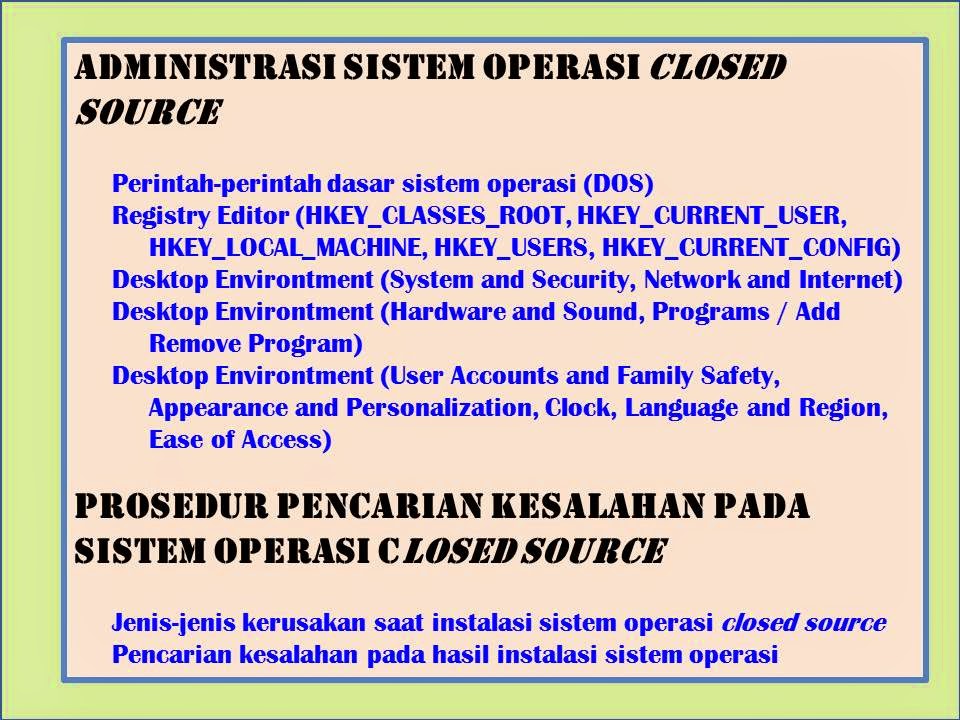 ADMINISTRASI SISTEM OPERASI CLOSED SOURCE

Perintah-perintah dasar sistem operasi (DOS)
Registry Editor (HKEY_CLASSES_ROOT, HKEY_CURRENT_USER, HKEY_LOCAL_MACHINE, HKEY_USERS, HKEY_CURRENT_CONFIG)
Desktop Environtment (System and Security, Network and Internet)
Desktop Environtment (Hardware and Sound, Programs / Add Remove Program)
Desktop Environtment (User Accounts and Family Safety, Appearance and Personalization, Clock, Language and Region, Ease of Access)

PROSEDUR PENCARIAN KESALAHAN PADA SISTEM OPERASI CLOSED SOURCE

Jenis-jenis kerusakan saat instalasi sistem operasi closed source
Pencarian kesalahan pada hasil instalasi sistem operasi